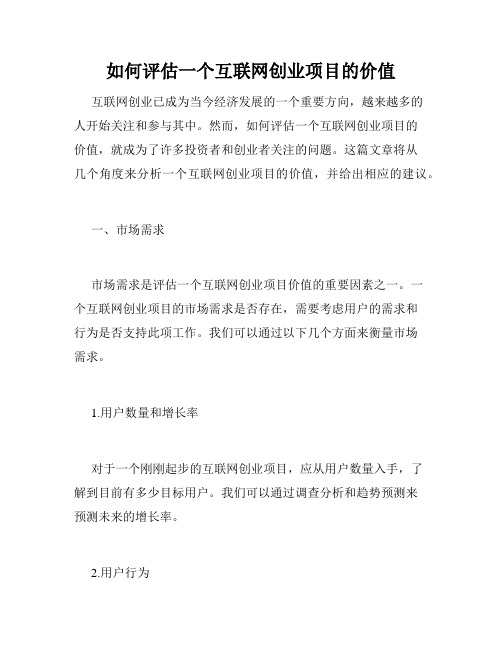 如何评估一个互联网创业项目的价值

互联网创业已成为当今经济发展的一个重要方向，越来越多的人开始关注和参与其中。然而，如何评估一个互联网创业项目的价值，就成为了许多投资者和创业者关注的问题。这篇文章将从几个角度来分析一个互联网创业项目的价值，并给出相应的建议。

一、市场需求

市场需求是评估一个互联网创业项目价值的重要因素之一。一个互联网创业项目的市场需求是否存在，需要考虑用户的需求和行为是否支持此项工作。我们可以通过以下几个方面来衡量市场需求。

1.用户数量和增长率

对于一个刚刚起步的互联网创业项目，应从用户数量入手，了解到目前有多少目标用户。我们可以通过调查分析和趋势预测来预测未来的增长率。

2.用户行为